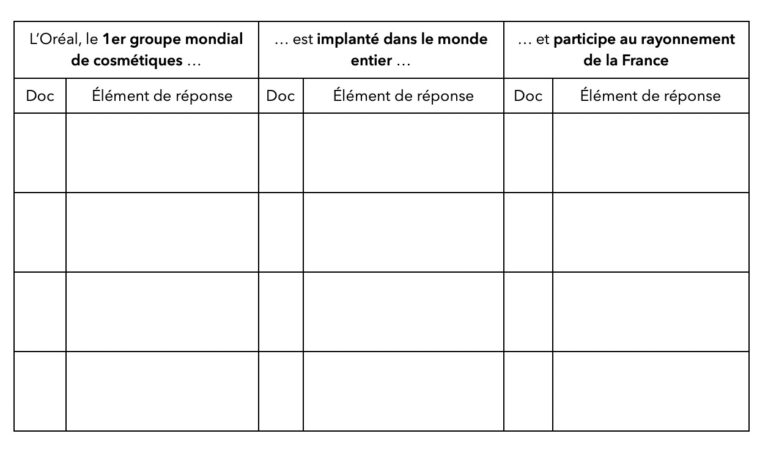 | L'Oréal, le 1er groupe mondial de cosmétiques … | | … est implanté dans le monde entier … | | … et participe au rayonnement de la France | |
|---|---|---|---|---|---|
| Doc | Élément de réponse | Doc | Élément de réponse | Doc | Élément de réponse |
| | | | | | |
| | | | | | |
| | | | | | |
| | | | | | |